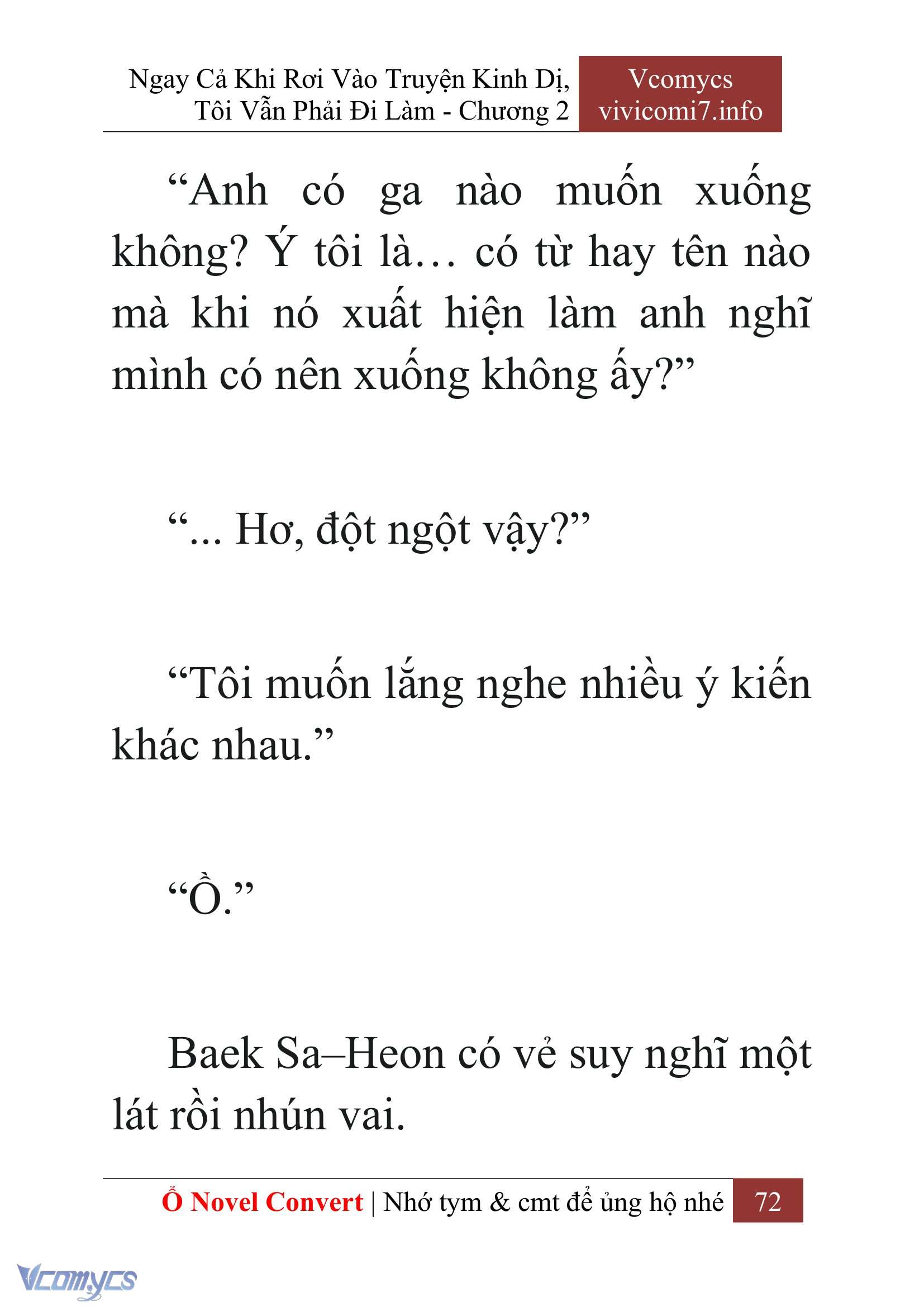 Ngay Cả Khi Rơi Vào Truyện Kinh Dị, Tôi Vẫn Phải Đi Làm - Chương 2

Vcomycs
vivicomi7.info

“Anh có ga nào muốn xuống không? Ý tôi là… có từ hay tên nào mà khi nó xuất hiện làm anh nghĩ mình có nên xuống không ấy?”

“... Hơ, đột ngột vậy?”

“Tôi muốn lắng nghe nhiều ý kiến khác nhau.”

“Ồ.”

Baek Sa–Heon có vẻ suy nghĩ một lát rồi nhún vai.

Ổ Novel Convert | Nhớ tym & cmt để ủng hộ nhé 72

Vcomycs